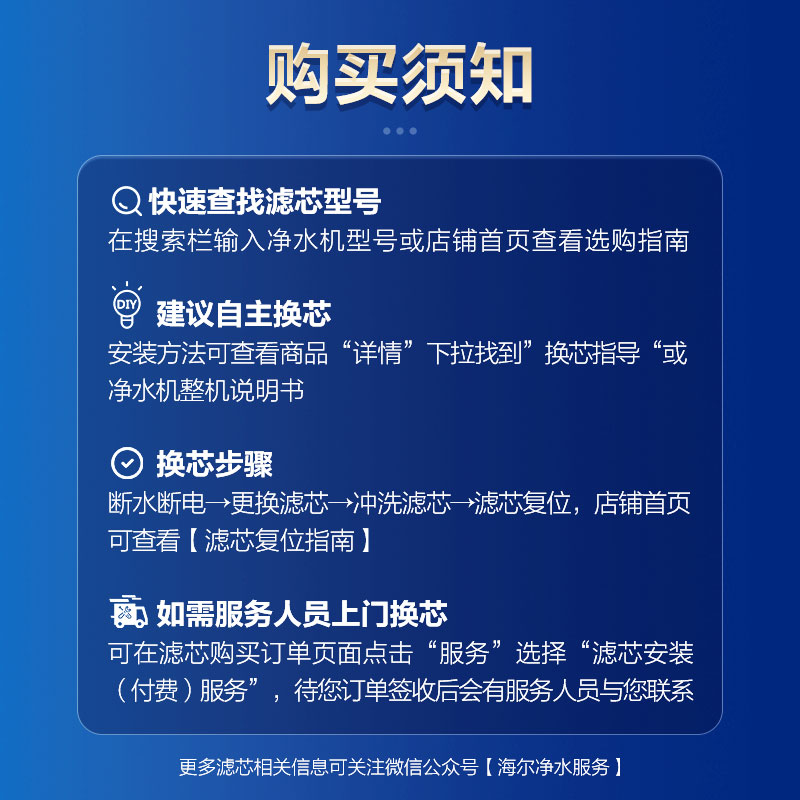 购买须知

快速查找滤芯型号
在搜索栏输入净水机型号或店铺首页查看选购指南

DIY
建议自主换芯
安装方法可查看商品“详情”下拉找到”换芯指导“或净水机整机说明书

换芯步骤
断水断电→更换滤芯→冲洗滤芯→滤芯复位，店铺首页可查看【滤芯复位指南】

如需服务人员上门换芯
可在滤芯购买订单页面点击“服务”选择“滤芯安装（付费）服务”，待您订单签收后会有服务人员与您联系

更多滤芯相关信息可关注微信公众号【海尔净水服务】